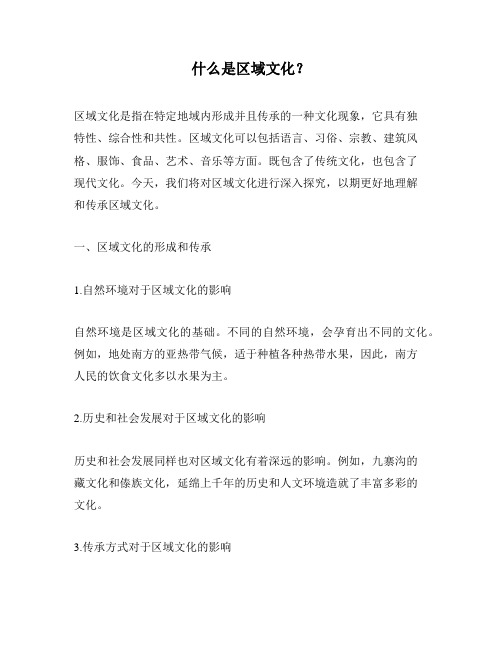 什么是区域文化？

区域文化是指在特定地域内形成并且传承的一种文化现象，它具有独特性、综合性和共性。区域文化可以包括语言、习俗、宗教、建筑风格、服饰、食品、艺术、音乐等方面。既包含了传统文化，也包含了现代文化。今天，我们将对区域文化进行深入探究，以期更好地理解和传承区域文化。

一、区域文化的形成和传承

1.自然环境对于区域文化的影响

自然环境是区域文化的基础。不同的自然环境，会孕育出不同的文化。例如，地处南方的亚热带气候，适于种植各种热带水果，因此，南方人民的饮食文化多以水果为主。

2.历史和社会发展对于区域文化的影响

历史和社会发展同样也对区域文化有着深远的影响。例如，九寨沟的藏文化和傣族文化，延绵上千年的历史和人文环境造就了丰富多彩的文化。

3.传承方式对于区域文化的影响